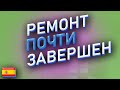 РЕМОНТ
ПОЧТИ
ЗАВЕРШЕН